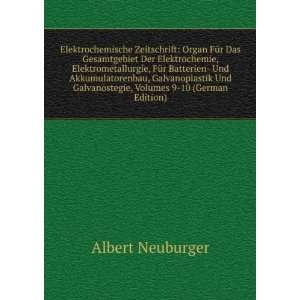 Elektrochemische Zeitschrift: Organ Für Das Gesamtgebiet Der Elektrochemie, Elektrometallurgie, Für Batterien- Und Akkumulatorenbau, Galvanoplastik Und Galvanostegie, Volumes 9-10 (German Edition)

Albert Neuburger